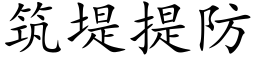 筑堤提防